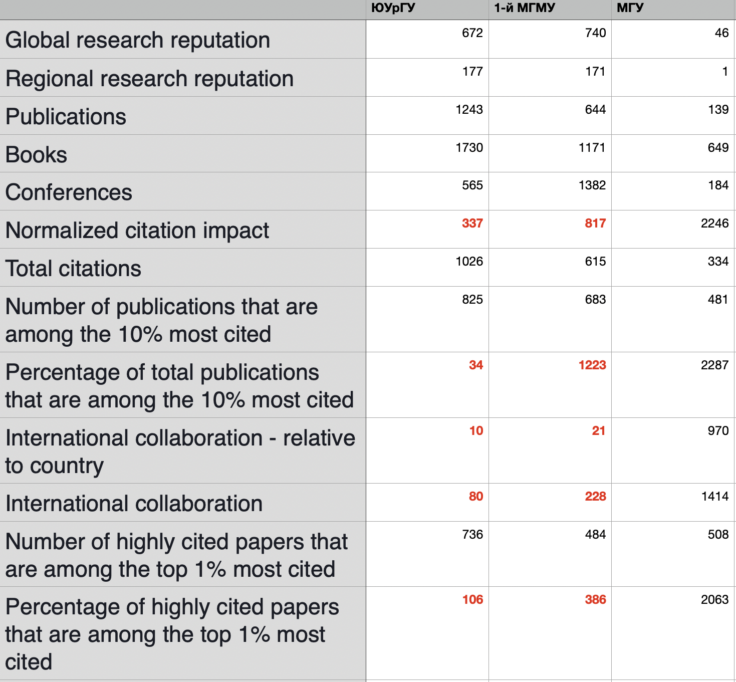 | | ЮУрГУ | 1-й МГМУ | МГУ |
|---|---|---|---|
| Global research reputation | 672 | 740 | 46 |
| Regional research reputation | 177 | 171 | 1 |
| Publications | 1243 | 644 | 139 |
| Books | 1730 | 1171 | 649 |
| Conferences | 565 | 1382 | 184 |
| Normalized citation impact | 337 | 817 | 2246 |
| Total citations | 1026 | 615 | 334 |
| Number of publications that are among the 10% most cited | 825 | 683 | 481 |
| Percentage of total publications that are among the 10% most cited | 34 | 1223 | 2287 |
| International collaboration - relative to country | 10 | 21 | 970 |
| International collaboration | 80 | 228 | 1414 |
| Number of highly cited papers that are among the top 1% most cited | 736 | 484 | 508 |
| Percentage of highly cited papers that are among the top 1% most cited | 106 | 386 | 2063 |